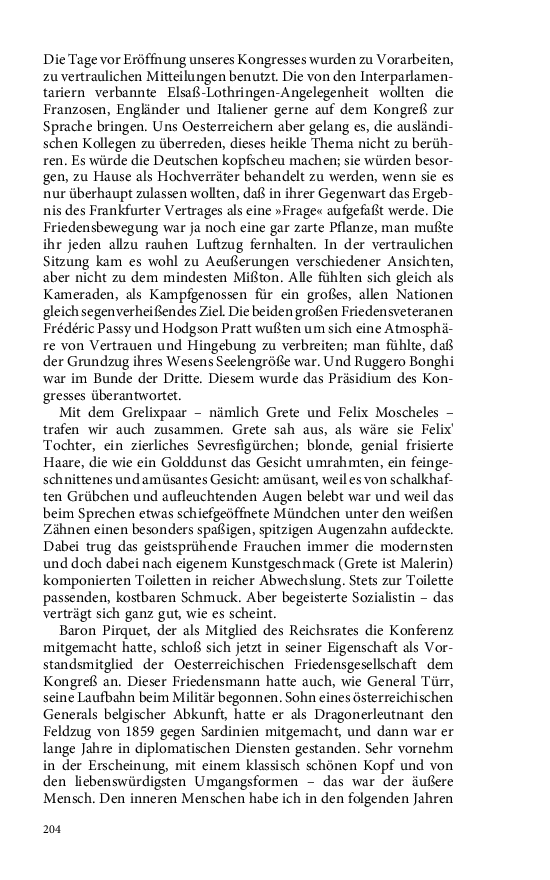 Die Tage vor Eröffnung unseres Kongresses wurden zu Vorarbeiten, zu vertraulichen Mitteilungen benutzt. Die von den Interparlamentariern verbannte Elsaß-Lothringen-Angelegenheit wollten die Franzosen, Engländer und Italiener gerne auf dem Kongreß zur Sprache bringen. Uns Oesterreichern aber gelang es, die ausländischen Kollegen zu überreden, dieses heikle Thema nicht zu berühren. Es würde die Deutschen kopfscheu machen; sie würden besorgen, zu Hause als Hochverräter behandelt zu werden, wenn sie es nur überhaupt zulassen wollten, daß in ihrer Gegenwart das Ergebnis des Frankfurter Vertrages als eine »Frage« aufgefaßt werde. Die Friedensbewegung war ja noch eine gar zarte Pflanze, man mußte ihr jeden allzu rauhen Luftzug fernhalten. In der vertraulichen Sitzung kam es wohl zu Aeußerungen verschiedener Ansichten, aber nicht zu dem mindesten Mißton. Alle fühlten sich gleich als Kameraden, als Kampfgenossen für ein großes, allen Nationen gleich segenverheißendes Ziel. Die beiden großen Friedensveteranen Frédéric Passy und Hodgson Pratt wußten um sich eine Atmosphäre von Vertrauen und Hingebung zu verbreiten; man fühlte, daß der Grundzug ihres Wesens Seelengröße war. Und Ruggero Bonghi war im Bunde der Dritte. Diesem wurde das Präsidium des Kongresses überantwortet.

Mit dem Grelixpaar – nämlich Grete und Felix Moscheles – trafen wir auch zusammen. Grete sah aus, als wäre sie Felix' Tochter, ein zierliches Sevresfigürchen; blonde, genial frisierte Haare, die wie ein Golddunst das Gesicht umrahmten, ein feingeschnittenes und amüsantes Gesicht: amüsant, weil es von schalkhaften Grübchen und aufleuchtenden Augen belebt war und weil das beim Sprechen etwas schiefgeöffnete Mündchen unter den weißen Zähnen einen besonders spaßigen, spitzigen Augenzahn aufdeckte. Dabei trug das geistsprühende Frauchen immer die modernsten und doch dabei nach eigenem Kunstgeschmack (Grete ist Malerin) komponierten Toiletten in reicher Abwechslung. Stets zur Toilette passenden, kostbaren Schmuck. Aber begeisterte Sozialistin – das verträgt sich ganz gut, wie es scheint.

Baron Pirquet, der als Mitglied des Reichsrates die Konferenz mitgemacht hatte, schloß sich jetzt in seiner Eigenschaft als Vorstandsmitglied der Oesterreichischen Friedensgesellschaft dem Kongreß an. Dieser Friedensmann hatte auch, wie General Türr, seine Laufbahn beim Militär begonnen. Sohn eines österreichischen Generals belgischer Abkunft, hatte er als Dragonerleutnant den Feldzug von 1859 gegen Sardinien mitgemacht, und dann war er lange Jahre in diplomatischen Diensten gestanden. Sehr vornehm in der Erscheinung, mit einem klassisch schönen Kopf und von den liebenswürdigsten Umgangsformen – das war der äußere Mensch. Den inneren Menschen habe ich in den folgenden Jahren

204